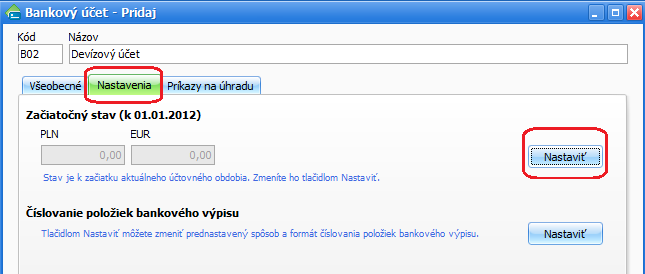 Bankový účet - Pridaj

Kód
B02

Názov
Devízový účet

Všeobecné
Nastavenia
Príkazy na úhradu

Začiatočný stav (k 01.01.2012)

PLN
0,00

EUR
0,00

Nastaviť

Stav je k začiatku aktuálneho účtovného obdobia. Zmeníte ho tlačidlom Nastaviť.

Číslovanie položiek bankového výpisu

Tlačidlom Nastaviť môžete zmeniť prednastavený spôsob a formát číslovania položiek bankového výpisu.

Nastaviť